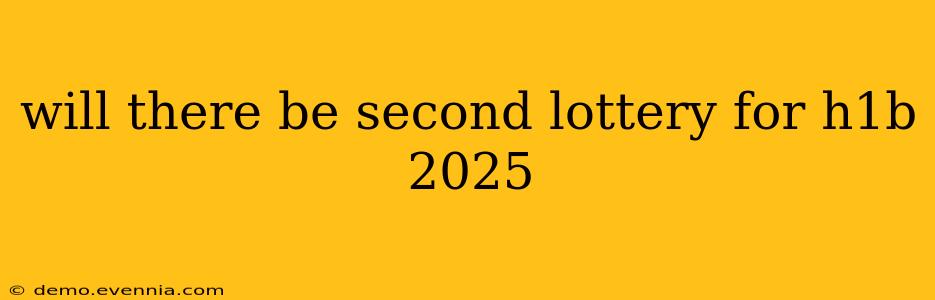 will there be second lottery for h1b 2025

© demo.evennia.com